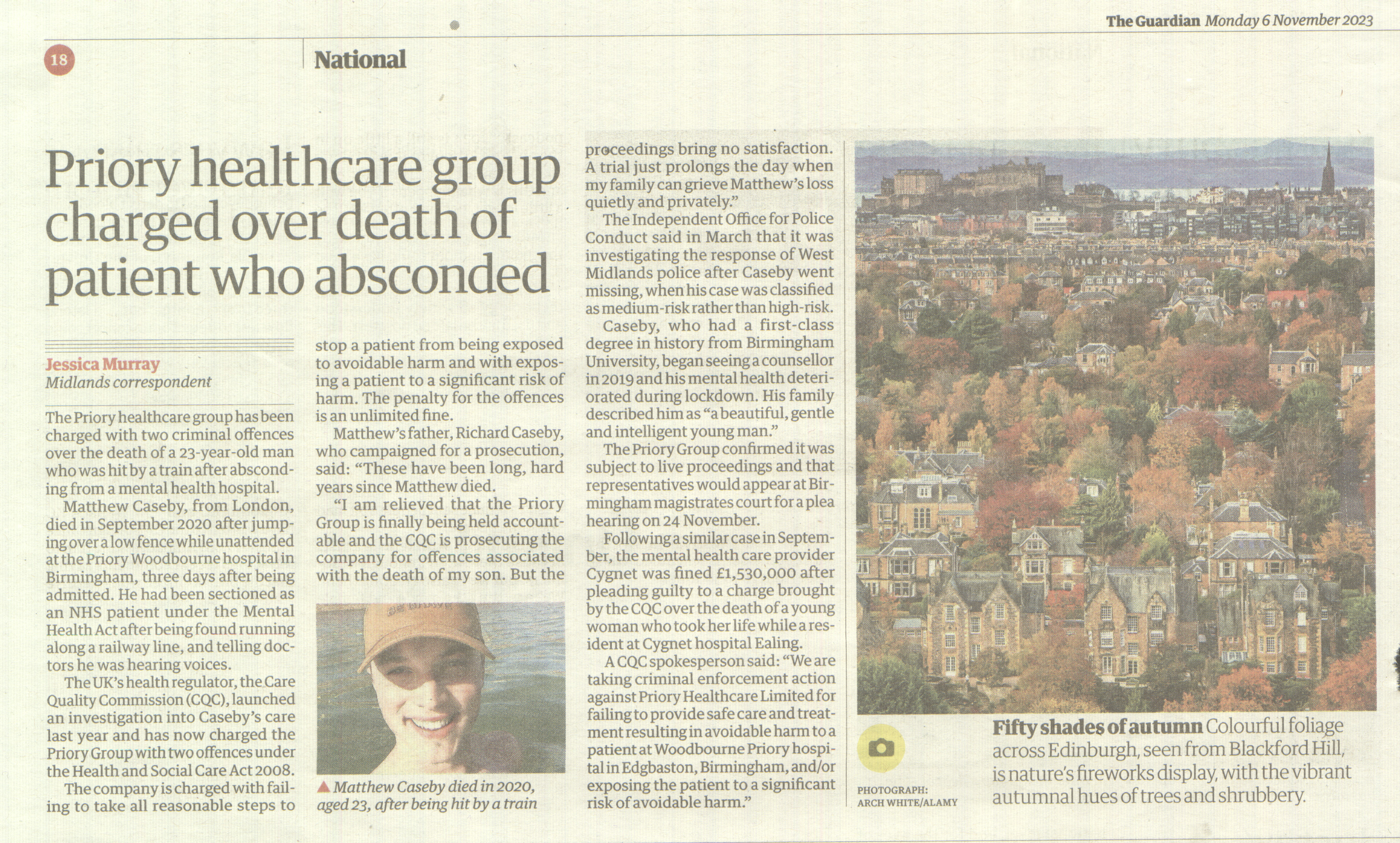 The Guardian Monday 6 November 2023

18

National

Priory healthcare group charged over death of patient who absconded

Jessica Murray
Midlands correspondent

The Priory healthcare group has been charged with two criminal offences over the death of a 23-year-old man who was hit by a train after absconding from a mental health hospital.

Matthew Caseby, from London, died in September 2020 after jumping over a low fence while unattended at the Priory Woodbourne hospital in Birmingham, three days after being admitted. He had been sectioned as an NHS patient under the Mental Health Act after being found running along a railway line, and telling doctors he was hearing voices.

The UK's health regulator, the Care Quality Commission (CQC), launched an investigation into Caseby's care last year and has now charged the Priory Group with two offences under the Health and Social Care Act 2008.

The company is charged with failing to take all reasonable steps to stop a patient from being exposed to avoidable harm and with exposing a patient to a significant risk of harm. The penalty for the offences is an unlimited fine.

Matthew's father, Richard Caseby, who campaigned for a prosecution, said: "These have been long, hard years since Matthew died.

"I am relieved that the Priory Group is finally being held accountable and the CQC is prosecuting the company for offences associated with the death of my son. But the proceedings bring no satisfaction. A trial just prolongs the day when my family can grieve Matthew's loss quietly and privately."

The Independent Office for Police Conduct said in March that it was investigating the response of West Midlands police after Caseby went missing, when his case was classified as medium-risk rather than high-risk.

Caseby, who had a first-class degree in history from Birmingham University, began seeing a counsellor in 2019 and his mental health deteriorated during lockdown. His family described him as "a beautiful, gentle and intelligent young man."

The Priory Group confirmed it was subject to live proceedings and that representatives would appear at Birmingham magistrates court for a plea hearing on 24 November.

Following a similar case in September, the mental health care provider Cygnet was fined £1,530,000 after pleading guilty to a charge brought by the CQC over the death of a young woman who took her life while a resident at Cygnet hospital Ealing.

A CQC spokesperson said: "We are taking criminal enforcement action against Priory Healthcare Limited for failing to provide safe care and treatment resulting in avoidable harm to a patient at Woodbourne Priory hospital in Edgbaston, Birmingham, and/or exposing the patient to a significant risk of avoidable harm."

▲ Matthew Caseby died in 2020, aged 23, after being hit by a train

PHOTOGRAPH: ARCH WHITE/ALAMY

Fifty shades of autumn Colourful foliage across Edinburgh, seen from Blackford Hill, is nature's fireworks display, with the vibrant autumnal hues of trees and shrubbery.